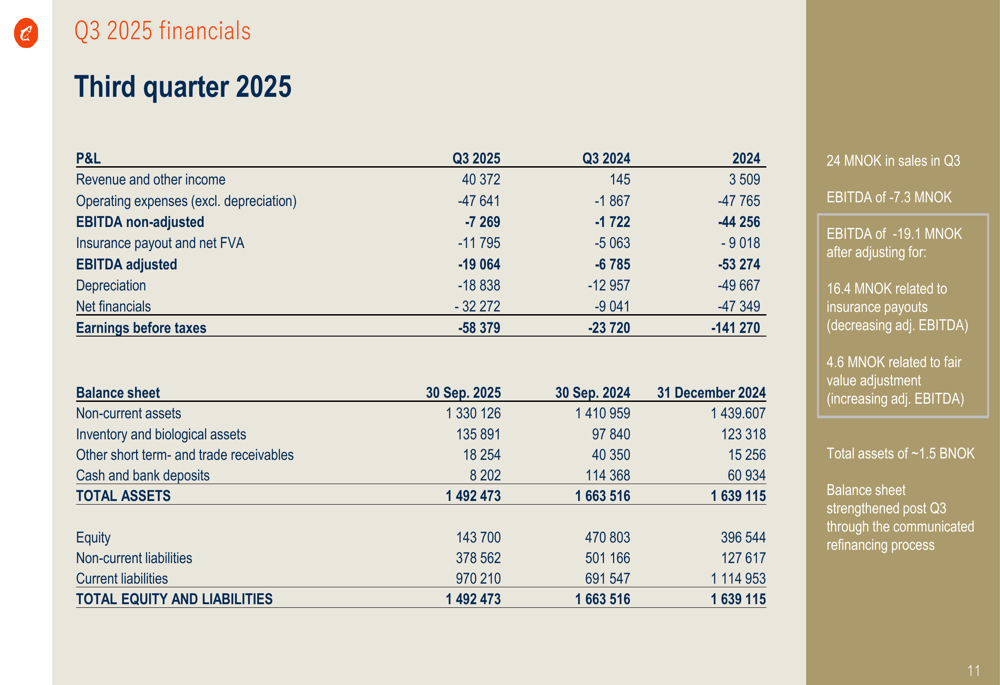 Q3 2025 financials

Third quarter 2025

| P&L | Q3 2025 | Q3 2024 | 2024 |
|---|---|---|---|
| Revenue and other income | 40 372 | 145 | 3 509 |
| Operating expenses (excl. depreciation) | -47 641 | -1 867 | -47 765 |
| EBITDA non-adjusted | -7 269 | -1 722 | -44 256 |
| Insurance payout and net FVA | -11 795 | -5 063 | - 9 018 |
| EBITDA adjusted | -19 064 | -6 785 | -53 274 |
| Depreciation | -18 838 | -12 957 | -49 667 |
| Net financials | - 32 272 | -9 041 | -47 349 |
| Earnings before taxes | -58 379 | -23 720 | -141 270 |

| Balance sheet | 30 Sep. 2025 | 30 Sep. 2024 | 31 December 2024 |
|---|---|---|---|
| Non-current assets | 1 330 126 | 1 410 959 | 1 439.607 |
| Inventory and biological assets | 135 891 | 97 840 | 123 318 |
| Other short term- and trade receivables | 18 254 | 40 350 | 15 256 |
| Cash and bank deposits | 8 202 | 114 368 | 60 934 |
| TOTAL ASSETS | 1 492 473 | 1 663 516 | 1 639 115 |
| Equity | 143 700 | 470 803 | 396 544 |
| Non-current liabilities | 378 562 | 501 166 | 127 617 |
| Current liabilities | 970 210 | 691 547 | 1 114 953 |
| TOTAL EQUITY AND LIABILITIES | 1 492 473 | 1 663 516 | 1 639 115 |

24 MNOK in sales in Q3

EBITDA of -7.3 MNOK

EBITDA of -19.1 MNOK after adjusting for:

16.4 MNOK related to insurance payouts (decreasing adj. EBITDA)

4.6 MNOK related to fair value adjustment (increasing adj. EBITDA)

Total assets of ~1.5 BNOK

Balance sheet strengthened post Q3 through the communicated refinancing process

11